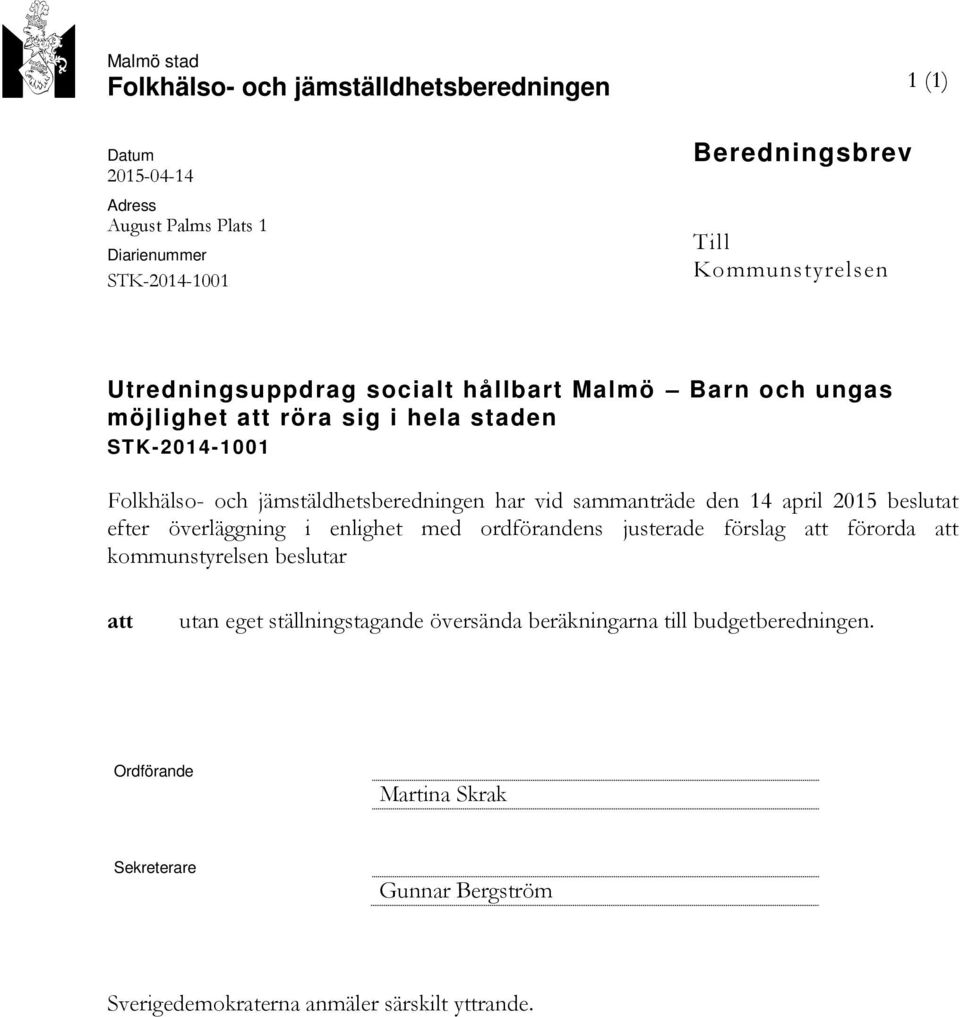 Malmö stad
Folkhälso- och jämställdhetsberedningen

1 (1)

Datum
2015-04-14
Adress
August Palms Plats 1
Diarienummer
STK-2014-1001

Beredningsbrev

Till
Kommunstyrelsen

Utredningsuppdrag socialt hållbart Malmö – Barn och ungas möjlighet att röra sig i hela staden
STK-2014-1001

Folkhälso- och jämställdhetsberedningen har vid sammanträde den 14 april 2015 beslutat efter överläggning i enlighet med ordförandens justerade förslag att förorda att kommunstyrelsen beslutar

att utan eget ställningstagande översända beräkningarna till budgetberedningen.

Ordförande
Martina Skrak

Sekreterare
Gunnar Bergström

Sverigedemokraterna anmäler särskilt yttrande.